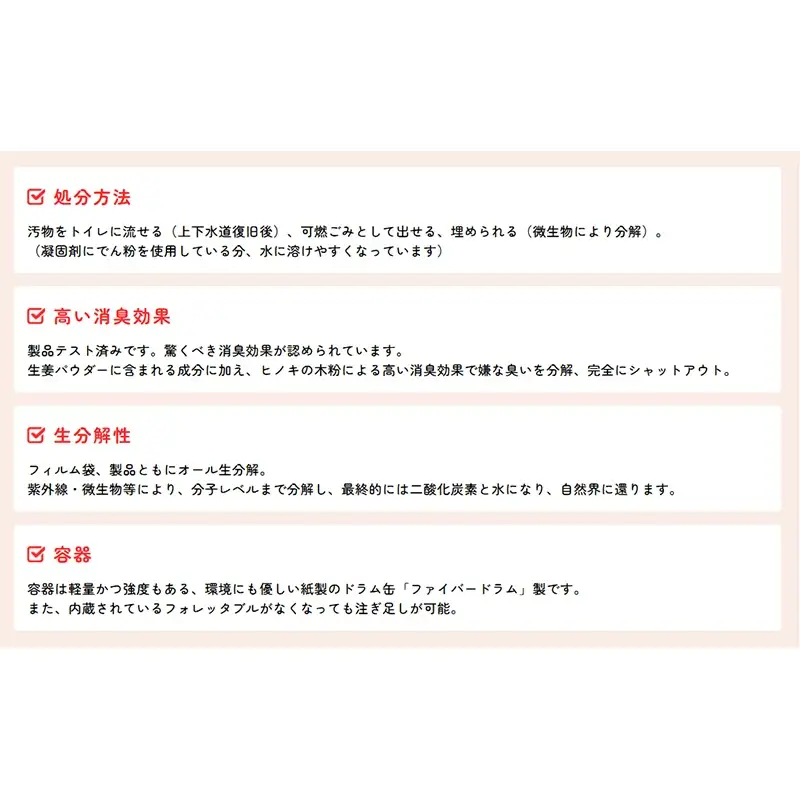 ☑ 処分方法

汚物をトイレに流せる（上下水道復旧後）、可燃ごみとして出せる、埋められる（微生物により分解）。
（凝固剤にでん粉を使用している分、水に溶けやすくなっています）

☑ 高い消臭効果

製品テスト済みです。驚くべき消臭効果が認められています。
生姜パウダーに含まれる成分に加え、ヒノキの木粉による高い消臭効果で嫌な臭いを分解、完全にシャットアウト。

☑ 生分解性

フィルム袋、製品ともにオール生分解。
紫外線・微生物等により、分子レベルまで分解し、最終的には二酸化炭素と水になり、自然界に還ります。

☑ 容器

容器は軽量かつ強度もある、環境にも優しい紙製のドラム缶「ファイバードラム」製です。
また、内蔵されているフォレッタブルがなくなっても注ぎ足しが可能。